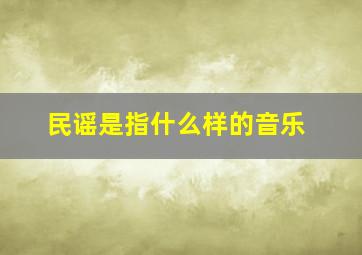 民谣是指什么样的音乐